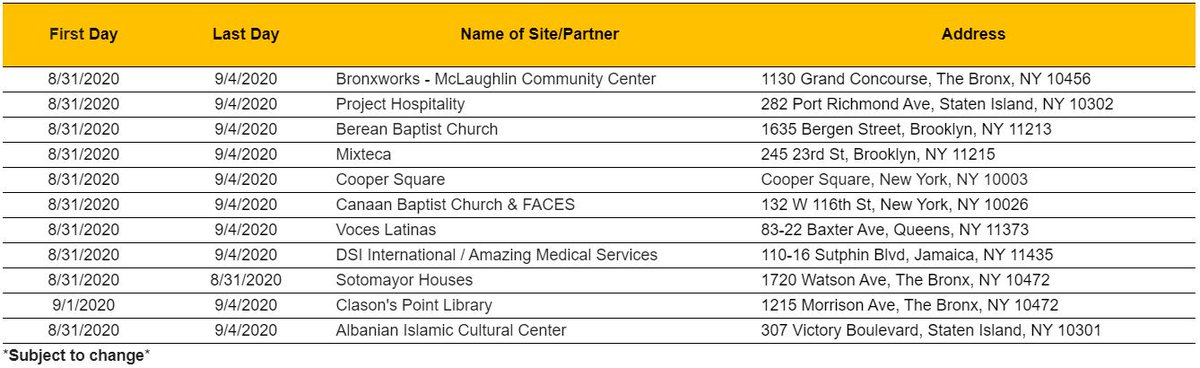 | First Day | Last Day | Name of Site/Partner | Address |
|---|---|---|---|
| 8/31/2020 | 9/4/2020 | Bronxworks - McLaughlin Community Center | 1130 Grand Concourse, The Bronx, NY 10456 |
| 8/31/2020 | 9/4/2020 | Project Hospitality | 282 Port Richmond Ave, Staten Island, NY 10302 |
| 8/31/2020 | 9/4/2020 | Berean Baptist Church | 1635 Bergen Street, Brooklyn, NY 11213 |
| 8/31/2020 | 9/4/2020 | Mixteca | 245 23rd St, Brooklyn, NY 11215 |
| 8/31/2020 | 9/4/2020 | Cooper Square | Cooper Square, New York, NY 10003 |
| 8/31/2020 | 9/4/2020 | Canaan Baptist Church & FACES | 132 W 116th St, New York, NY 10026 |
| 8/31/2020 | 9/4/2020 | Voces Latinas | 83-22 Baxter Ave, Queens, NY 11373 |
| 8/31/2020 | 9/4/2020 | DSI International / Amazing Medical Services | 110-16 Sutphin Blvd, Jamaica, NY 11435 |
| 8/31/2020 | 8/31/2020 | Sotomayor Houses | 1720 Watson Ave, The Bronx, NY 10472 |
| 9/1/2020 | 9/4/2020 | Clason's Point Library | 1215 Morrison Ave, The Bronx, NY 10472 |
| 8/31/2020 | 9/4/2020 | Albanian Islamic Cultural Center | 307 Victory Boulevard, Staten Island, NY 10301 |

*Subject to change*